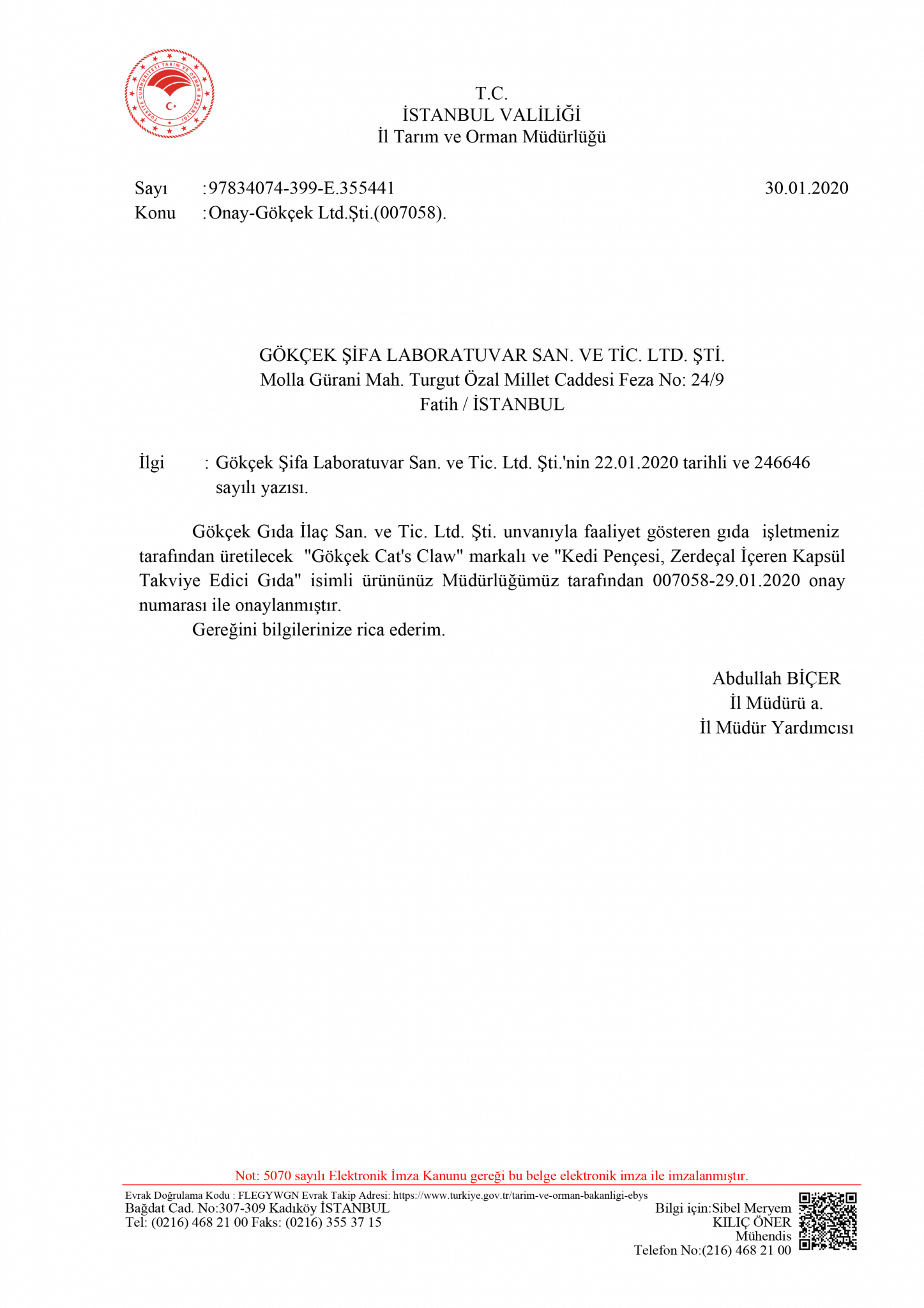 TÜRKİYE CUMHURİYETİ TARIM VE ORMAN BAKANLIĞI

T.C.
İSTANBUL VALİLİĞİ
İl Tarım ve Orman Müdürlüğü

Sayı :97834074-399-E.355441 30.01.2020
Konu :Onay-Gökçek Ltd.Şti.(007058).

GÖKÇEK ŞİFA LABORATUVAR SAN. VE TİC. LTD. ŞTİ.
Molla Gürani Mah. Turgut Özal Millet Caddesi Feza No: 24/9
Fatih / İSTANBUL

İlgi : Gökçek Şifa Laboratuvar San. ve Tic. Ltd. Şti.'nin 22.01.2020 tarihli ve 246646 sayılı yazısı.

Gökçek Gıda İlaç San. ve Tic. Ltd. Şti. unvanıyla faaliyet gösteren gıda işletmeniz tarafından üretilecek "Gökçek Cat's Claw" markalı ve "Kedi Pençesi, Zerdeçal İçeren Kapsül Takviye Edici Gıda" isimli ürününüz Müdürlüğümüz tarafından 007058-29.01.2020 onay numarası ile onaylanmıştır.

Gereğini bilgilerinize rica ederim.

Abdullah BİÇER
İl Müdürü a.
İl Müdür Yardımcısı

Not: 5070 sayılı Elektronik İmza Kanunu gereği bu belge elektronik imza ile imzalanmıştır.

Evrak Doğrulama Kodu : FLEGYWGN Evrak Takip Adresi: https://www.turkiye.gov.tr/tarim-ve-orman-bakanligi-ebys
Bağdat Cad. No:307-309 Kadıköy İSTANBUL
Tel: (0216) 468 21 00 Faks: (0216) 355 37 15

Bilgi için:Sibel Meryem KILIÇ ÖNER
Mühendis
Telefon No:(216) 468 21 00